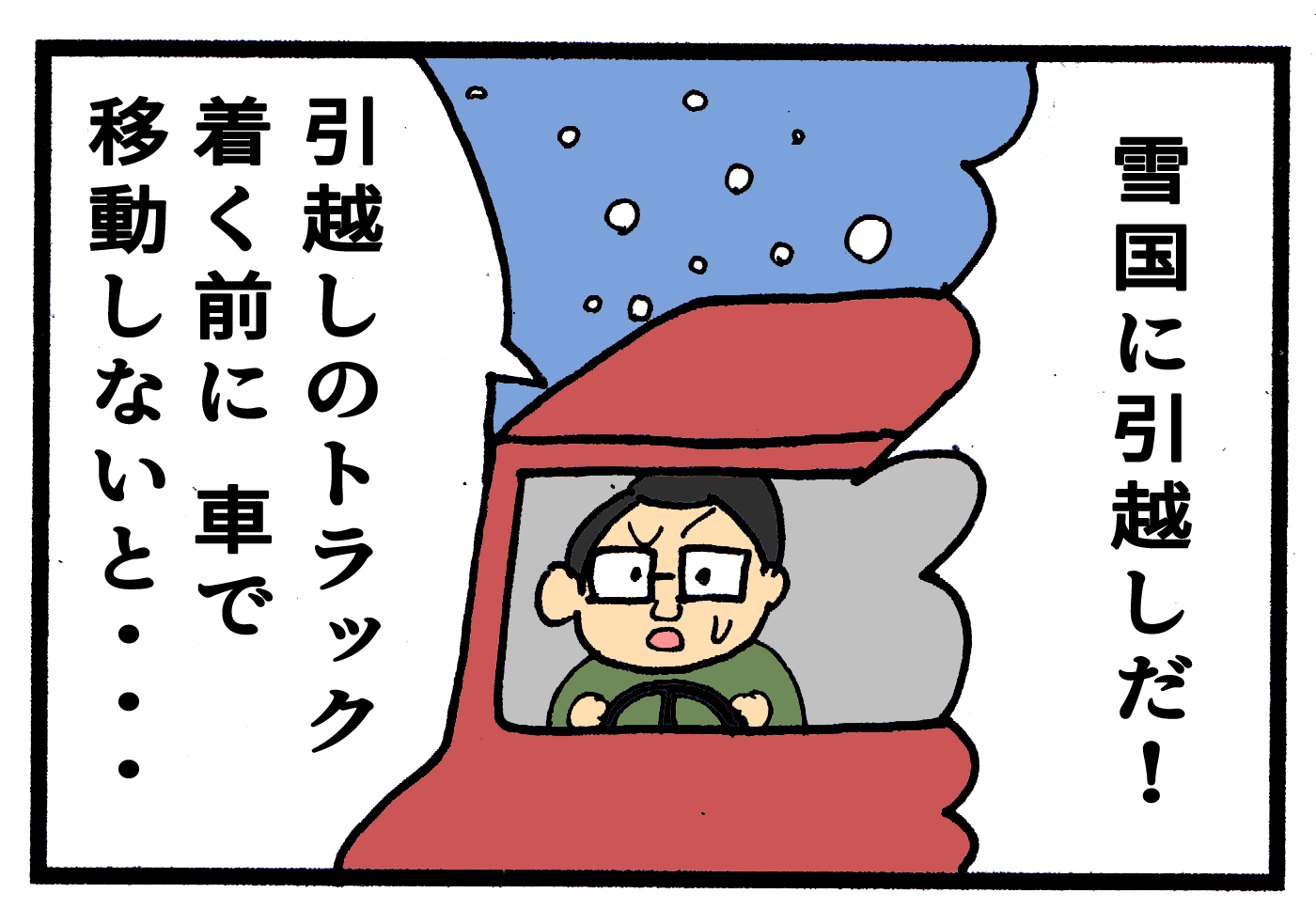 雪国に引越しだ！

引越しのトラック着く前に 車で移動しないと・・・